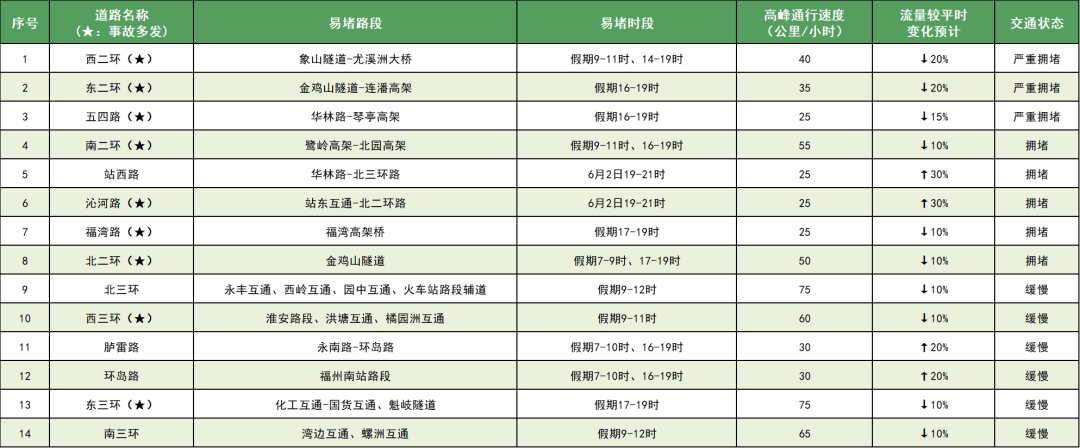 | 序号 | 道路名称（★：事故多发） | 易堵路段 | 易堵时段 | 高峰通行速度（公里/小时） | 流量较平时变化预计 | 交通状态 |
|---|---|---|---|---|---|---|
| 1 | 西二环（★） | 象山隧道-尤溪洲大桥 | 假期9-11时、14-19时 | 40 | ↓20% | 严重拥堵 |
| 2 | 东二环（★） | 金鸡山隧道-连潘高架 | 假期16-19时 | 35 | ↓20% | 严重拥堵 |
| 3 | 五四路（★） | 华林路-琴亭高架 | 假期16-19时 | 25 | ↓15% | 严重拥堵 |
| 4 | 南二环（★） | 鹭岭高架-北园高架 | 假期9-11时、16-19时 | 55 | ↓10% | 拥堵 |
| 5 | 站西路 | 华林路-北三环路 | 6月2日19-21时 | 25 | ↑30% | 拥堵 |
| 6 | 沁河路（★） | 站东互通-北二环路 | 6月2日19-21时 | 25 | ↑30% | 拥堵 |
| 7 | 福湾路（★） | 福湾高架桥 | 假期17-19时 | 25 | ↓10% | 拥堵 |
| 8 | 北二环（★） | 金鸡山隧道 | 假期7-9时、17-19时 | 50 | ↓10% | 拥堵 |
| 9 | 北三环 | 永丰互通、西岭互通、园中互通、火车站路段辅道 | 假期9-12时 | 75 | ↓10% | 缓慢 |
| 10 | 西三环（★） | 淮安路段、洪塘互通、橘园洲互通 | 假期9-11时 | 60 | ↓10% | 缓慢 |
| 11 | 胪雷路 | 永南路-环岛路 | 假期7-10时、16-19时 | 30 | ↑20% | 缓慢 |
| 12 | 环岛路 | 福州南站路段 | 假期7-10时、16-19时 | 30 | ↑20% | 缓慢 |
| 13 | 东三环（★） | 化工互通-国货互通、魁岐隧道 | 假期17-19时 | 75 | ↓10% | 缓慢 |
| 14 | 南三环 | 湾边互通、螺洲互通 | 假期9-12时 | 65 | ↓10% | 缓慢 |